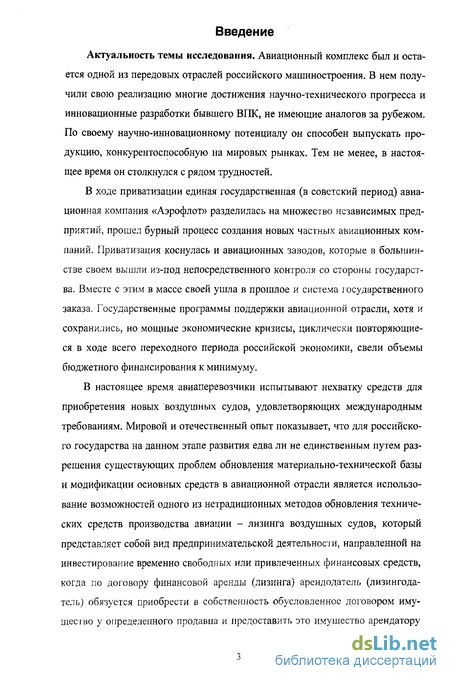 Введение

Актуальность темы исследования. Авиационный комплекс был и остается одной из передовых отраслей российского машиностроения. В нем получили свою реализацию многие достижения научно-технического прогресса и инновационные разработки бывшего ВПК, не имеющие аналогов за рубежом. По своему научно-инновационному потенциалу он способен выпускать продукцию, конкурентоспособную на мировых рынках. Тем не менее, в настоящее время он столкнулся с рядом трудностей.

В ходе приватизации единая государственная (в советский период) авиационная компания «Аэрофлот» разделилась на множество независимых предприятий, прошел бурный процесс создания новых частных авиационных компаний. Приватизация коснулась и авиационных заводов, которые в большинстве своем вышли из-под непосредственного контроля со стороны государства. Вместе с этим в массе своей ушла в прошлое и система государственного заказа. Государственные программы поддержки авиационной отрасли, хотя и сохранились, но мощные экономические кризисы, циклически повторяющиеся в ходе всего переходного периода российской экономики, свели объемы бюджетного финансирования к минимуму.

В настоящее время авиаперевозчики испытывают нехватку средств для приобретения новых воздушных судов, удовлетворяющих международным требованиям. Мировой и отечественный опыт показывает, что для российского государства на данном этапе развития едва ли не единственным путем разрешения существующих проблем обновления материально-технической базы и модификации основных средств в авиационной отрасли является использование возможностей одного из нетрадиционных методов обновления технических средств производства авиации – лизинга воздушных судов, который представляет собой вид предпринимательской деятельности, направленной на инвестирование временно свободных или привлеченных финансовых средств, когда по договору финансовой аренды (лизинга) арендодатель (лизингодатель) обязуется приобрести в собственность обусловленное договором имущество у определенного продавца и предоставить это имущество арендатору

3

dsLib.net
библиотека диссертаций